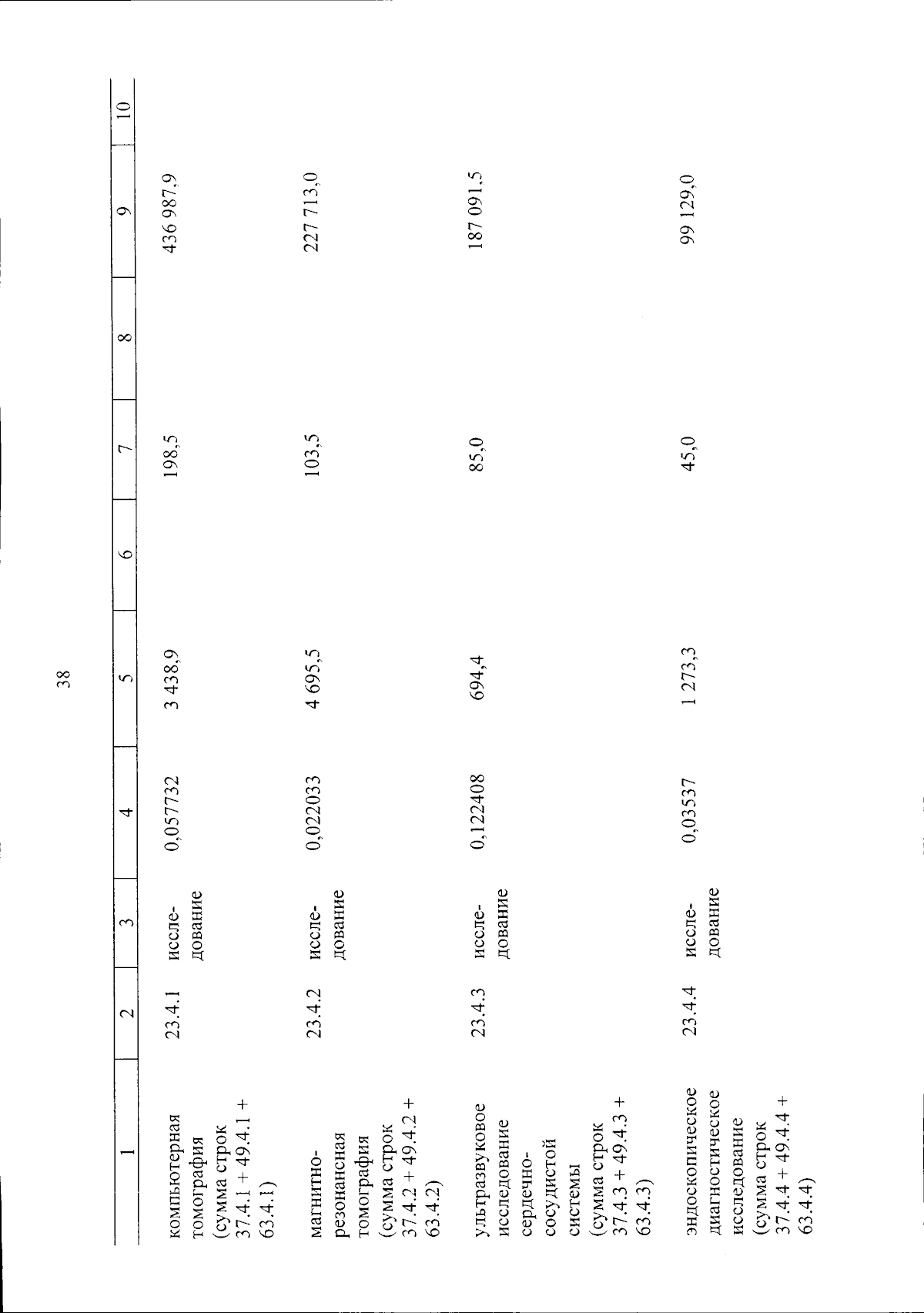 38

| 1 | 2 | 3 | 4 | 5 | 6 | 7 | 8 | 9 | 10 |
|---|---|---|---|---|---|---|---|---|---|
| компьютерная томография (сумма строк 37.4.1 + 49.4.1 + 63.4.1) | 23.4.1 | исследование | 0,057732 | 3 438,9 | | 198,5 | | 436 987,9 | |
| магнитно-резонансная томография (сумма строк 37.4.2 + 49.4.2 + 63.4.2) | 23.4.2 | исследование | 0,022033 | 4 695,5 | | 103,5 | | 227 713,0 | |
| ультразвуковое исследование сердечно-сосудистой системы (сумма строк 37.4.3 + 49.4.3 + 63.4.3) | 23.4.3 | исследование | 0,122408 | 694,4 | | 85,0 | | 187 091,5 | |
| эндоскопическое диагностическое исследование (сумма строк 37.4.4 + 49.4.4 + 63.4.4) | 23.4.4 | исследование | 0,03537 | 1 273,3 | | 45,0 | | 99 129,0 | |